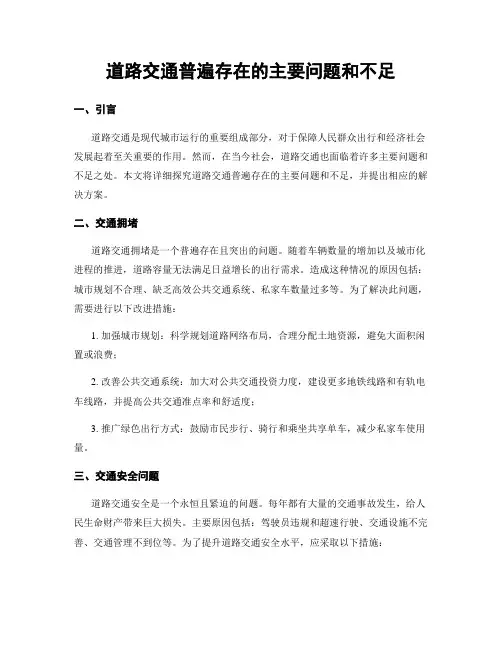 道路交通普遍存在的主要问题和不足

一、引言

道路交通是现代城市运行的重要组成部分，对于保障人民群众出行和经济社会发展起着至关重要的作用。然而，在当今社会，道路交通也面临着许多主要问题和不足之处。本文将详细探究道路交通普遍存在的主要问题和不足，并提出相应的解决方案。

二、交通拥堵

道路交通拥堵是一个普遍存在且突出的问题。随着车辆数量的增加以及城市化进程的推进，道路容量无法满足日益增长的出行需求。造成这种情况的原因包括：城市规划不合理、缺乏高效公共交通系统、私家车数量过多等。为了解决此问题，需要进行以下改进措施：

1. 加强城市规划：科学规划道路网络布局，合理分配土地资源，避免大面积闲置或浪费；

2. 改善公共交通系统：加大对公共交通投资力度，建设更多地铁线路和有轨电车线路，并提高公共交通准点率和舒适度；

3. 推广绿色出行方式：鼓励市民步行、骑行和乘坐共享单车，减少私家车使用量。

三、交通安全问题

道路交通安全是一个永恒且紧迫的问题。每年都有大量的交通事故发生，给人民生命财产带来巨大损失。主要原因包括：驾驶员违规和超速行驶、交通设施不完善、交通管理不到位等。为了提升道路交通安全水平，应采取以下措施：